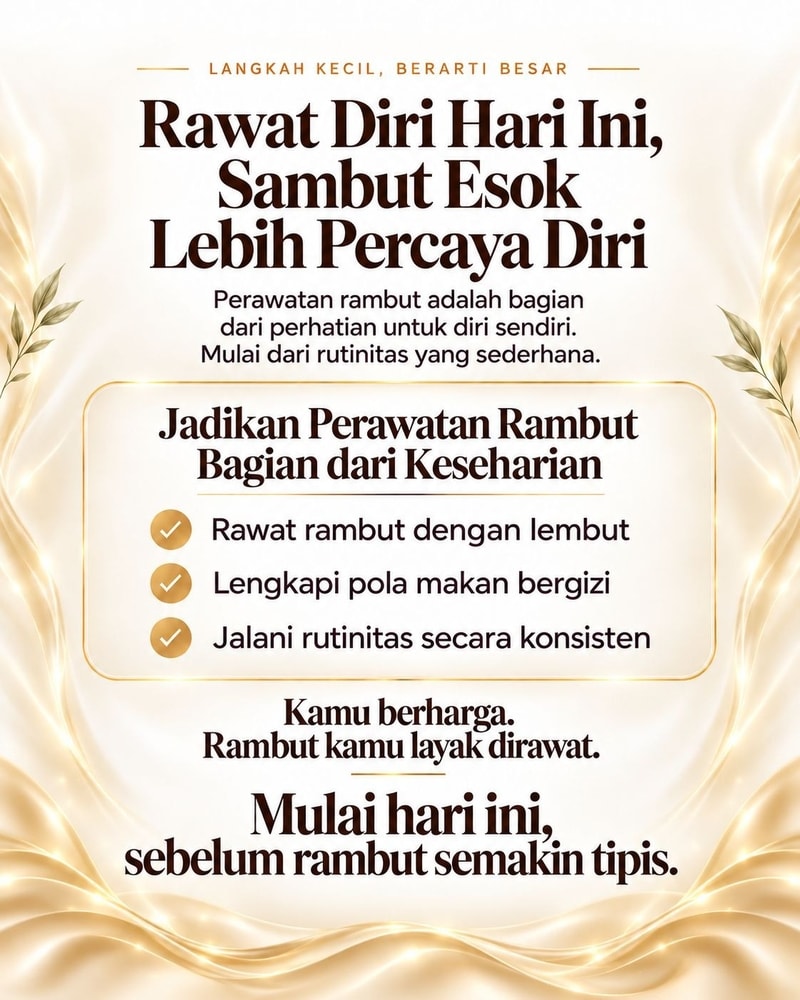 LANGKAH KECIL, BERARTI BESAR

Rawat Diri Hari Ini, Sambut Esok Lebih Percaya Diri

Perawatan rambut adalah bagian dari perhatian untuk diri sendiri. Mulai dari rutinitas yang sederhana.

Jadikan Perawatan Rambut Bagian dari Keseharian

Rawat rambut dengan lembut

Lengkapi pola makan bergizi

Jalani rutinitas secara konsisten

Kamu berharga.
Rambut kamu layak dirawat.

Mulai hari ini,
sebelum rambut semakin tipis.